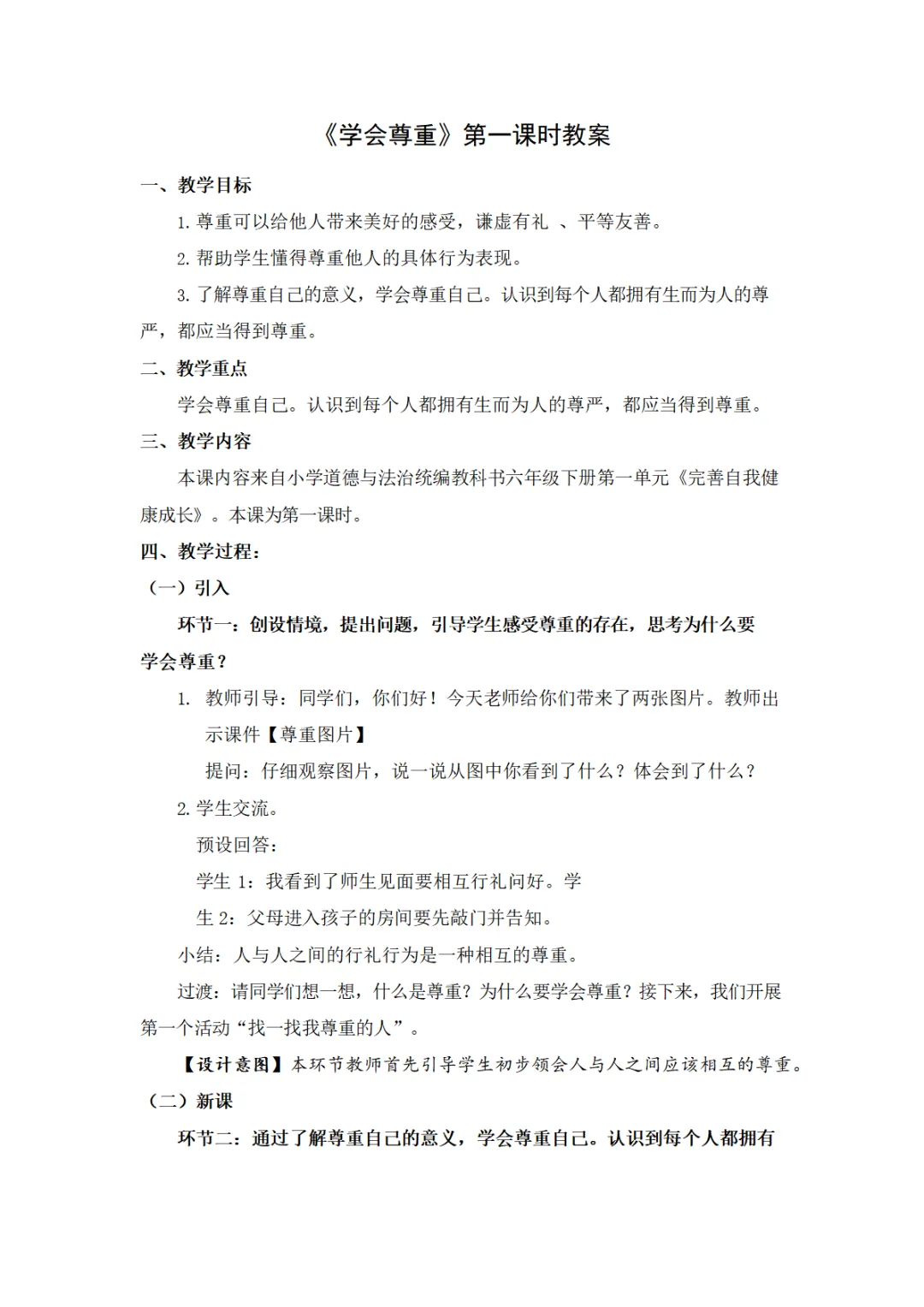 《学会尊重》第一课时教案

一、教学目标

1. 尊重可以给他人带来美好的感受，谦虚有礼 、平等友善。

2. 帮助学生懂得尊重他人的具体行为表现。

3. 了解尊重自己的意义，学会尊重自己。认识到每个人都拥有生而为人的尊严，都应当得到尊重。

二、教学重点

学会尊重自己。认识到每个人都拥有生而为人的尊严，都应当得到尊重。

三、教学内容

本课内容来自小学道德与法治统编教科书六年级下册第一单元《完善自我健康成长》。本课为第一课时。

四、教学过程：

（一）引入

环节一：创设情境，提出问题，引导学生感受尊重的存在，思考为什么要学会尊重？

1. 教师引导：同学们，你们好！今天老师给你们带来了两张图片。教师出示课件【尊重图片】

提问：仔细观察图片，说一说从图中你看到了什么？体会到了什么？

2. 学生交流。

预设回答：

学生 1：我看到了师生见面要相互行礼问好。学

生 2：父母进入孩子的房间要先敲门并告知。

小结：人与人之间的行礼行为是一种相互的尊重。

过渡：请同学们想一想，什么是尊重？为什么要学会尊重？接下来，我们开展第一个活动“找一找我尊重的人”。

【设计意图】本环节教师首先引导学生初步领会人与人之间应该相互的尊重。

（二）新课

环节二：通过了解尊重自己的意义，学会尊重自己。认识到每个人都拥有